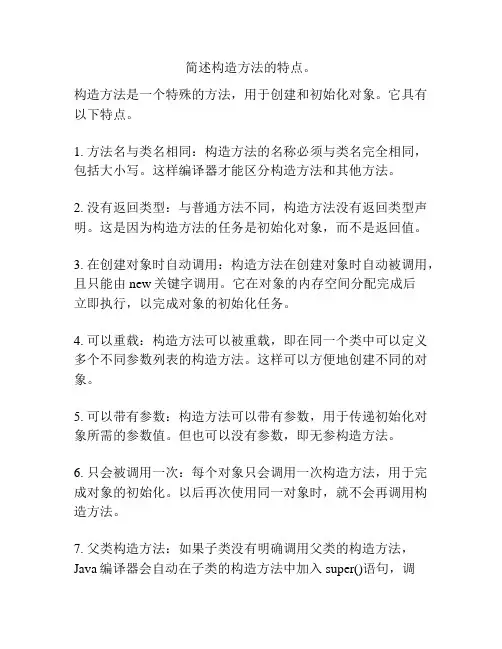 简述构造方法的特点。

构造方法是一个特殊的方法，用于创建和初始化对象。它具有以下特点。

1. 方法名与类名相同：构造方法的名称必须与类名完全相同，包括大小写。这样编译器才能区分构造方法和其他方法。

2. 没有返回类型：与普通方法不同，构造方法没有返回类型声明。这是因为构造方法的任务是初始化对象，而不是返回值。

3. 在创建对象时自动调用：构造方法在创建对象时自动被调用，且只能由 new 关键字调用。它在对象的内存空间分配完成后立即执行，以完成对象的初始化任务。

4. 可以重载：构造方法可以被重载，即在同一个类中可以定义多个不同参数列表的构造方法。这样可以方便地创建不同的对象。

5. 可以带有参数：构造方法可以带有参数，用于传递初始化对象所需的参数值。但也可以没有参数，即无参构造方法。

6. 只会被调用一次：每个对象只会调用一次构造方法，用于完成对象的初始化。以后再次使用同一对象时，就不会再调用构造方法。

7. 父类构造方法：如果子类没有明确调用父类的构造方法，Java 编译器会自动在子类的构造方法中加入 super()语句，调